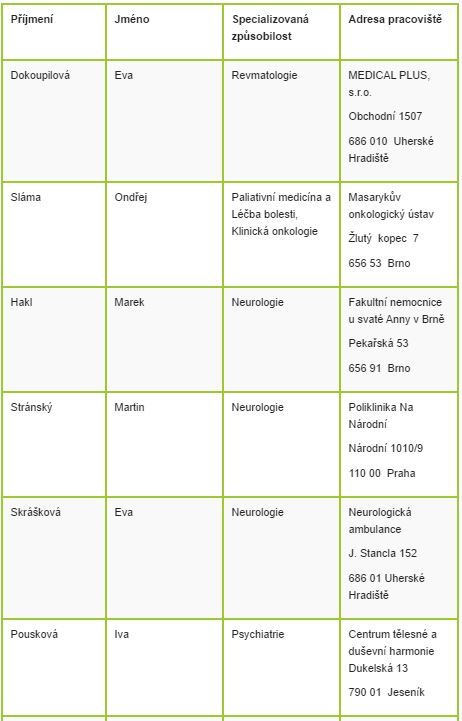 | Příjmení | Jméno | Specializovaná způsobilost | Adresa pracoviště |
|---|---|---|---|
| Dokoupilová | Eva | Revmatologie | MEDICAL PLUS, s.r.o. Obchodní 1507 686 010 Uherské Hradiště |
| Sláma | Ondřej | Paliativní medicína a Léčba bolesti, Klinická onkologie | Masarykův onkologický ústav Žlutý kopec 7 656 53 Brno |
| Hakl | Marek | Neurologie | Fakultní nemocnice u svaté Anny v Brně Pekařská 53 656 91 Brno |
| Stránský | Martin | Neurologie | Poliklinika Na Národní Národní 1010/9 110 00 Praha |
| Skrášková | Eva | Neurologie | Neurologická ambulance J. Stancla 152 686 01 Uherské Hradiště |
| Pousková | Iva | Psychiatrie | Centrum tělesné a duševní harmonie Dukelská 13 790 01 Jeseník |